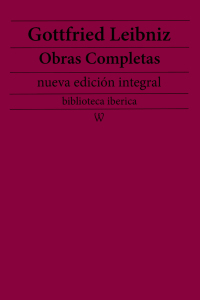 Gottfried Leibniz

Obras Completas

nueva edición integral

biblioteca iberica

W